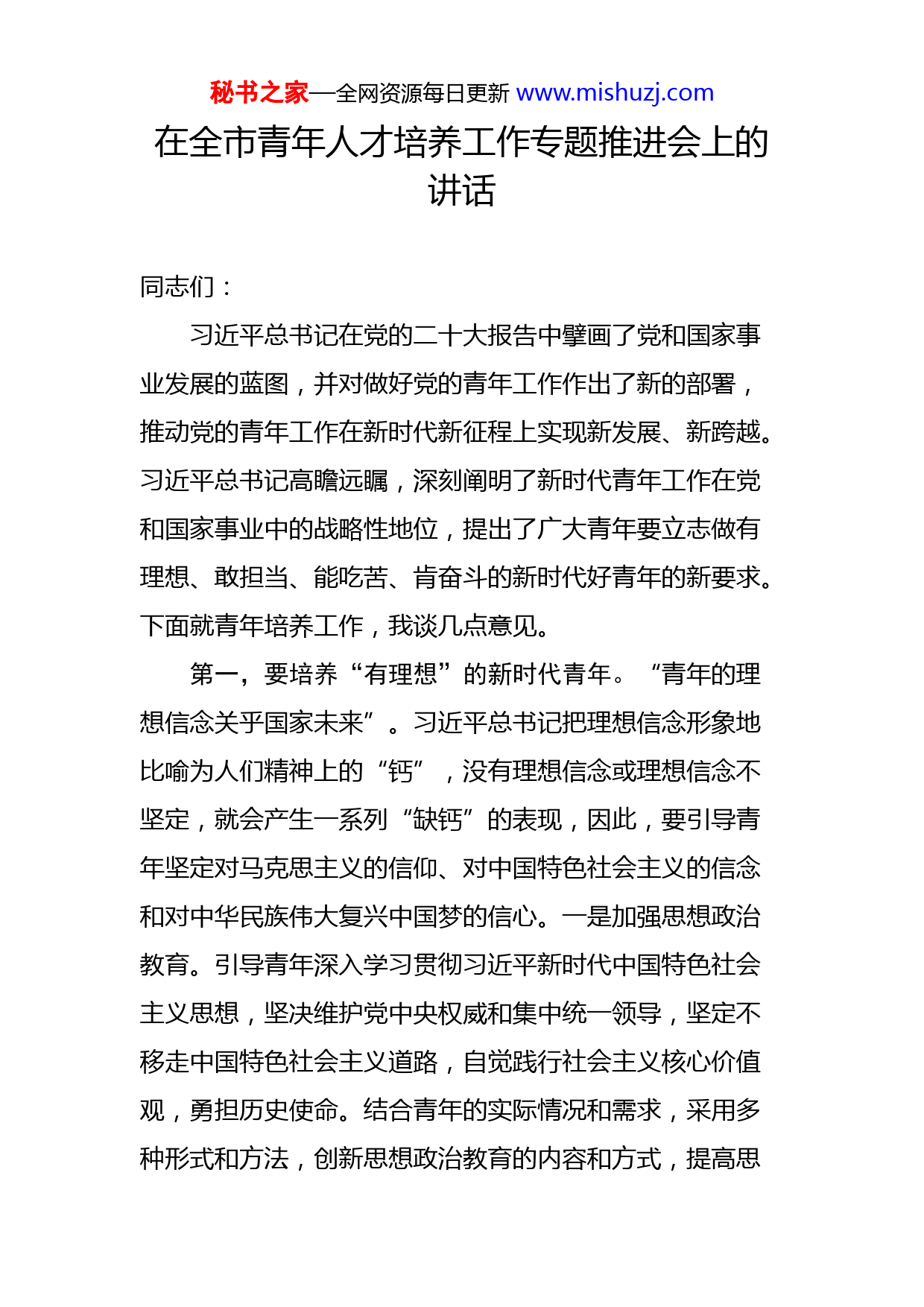 秘书之家—全网资源每日更新 www.mishuzj.com

在全市青年人才培养工作专题推进会上的讲话

同志们：

习近平总书记在党的二十大报告中擘画了党和国家事业发展的蓝图，并对做好党的青年工作作出了新的部署，推动党的青年工作在新时代新征程上实现新发展、新跨越。习近平总书记高瞻远瞩，深刻阐明了新时代青年工作在党和国家事业中的战略性地位，提出了广大青年要立志做有理想、敢担当、能吃苦、肯奋斗的新时代好青年的新要求。下面就青年培养工作，我谈几点意见。

第一，要培养“有理想”的新时代青年。“青年的理想信念关乎国家未来”。习近平总书记把理想信念形象地比喻为人们精神上的“钙”，没有理想信念或理想信念不坚定，就会产生一系列“缺钙”的表现，因此，要引导青年坚定对马克思主义的信仰、对中国特色社会主义的信念和对中华民族伟大复兴中国梦的信心。一是加强思想政治教育。引导青年深入学习贯彻习近平新时代中国特色社会主义思想，坚决维护党中央权威和集中统一领导，坚定不移走中国特色社会主义道路，自觉践行社会主义核心价值观，勇担历史使命。结合青年的实际情况和需求，采用多种形式和方法，创新思想政治教育的内容和方式，提高思